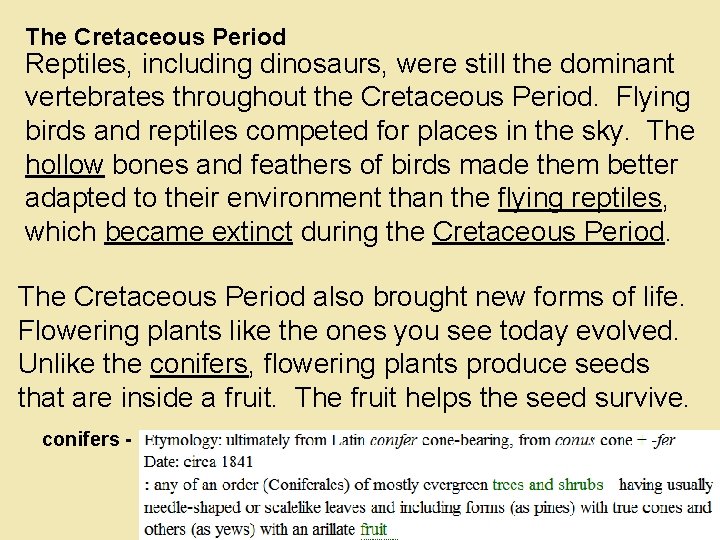 The Cretaceous Period
Reptiles, including dinosaurs, were still the dominant vertebrates throughout the Cretaceous Period. Flying birds and reptiles competed for places in the sky. The hollow bones and feathers of birds made them better adapted to their environment than the flying reptiles, which became extinct during the Cretaceous Period.

The Cretaceous Period also brought new forms of life. Flowering plants like the ones you see today evolved. Unlike the conifers, flowering plants produce seeds that are inside a fruit. The fruit helps the seed survive.

conifers - Etymology: ultimately from Latin conifer cone-bearing, from conus cone + -fer
Date: circa 1841
: any of an order (Coniferales) of mostly evergreen trees and shrubs having usually needle-shaped or scalelike leaves and including forms (as pines) with true cones and others (as yews) with an arillate fruit